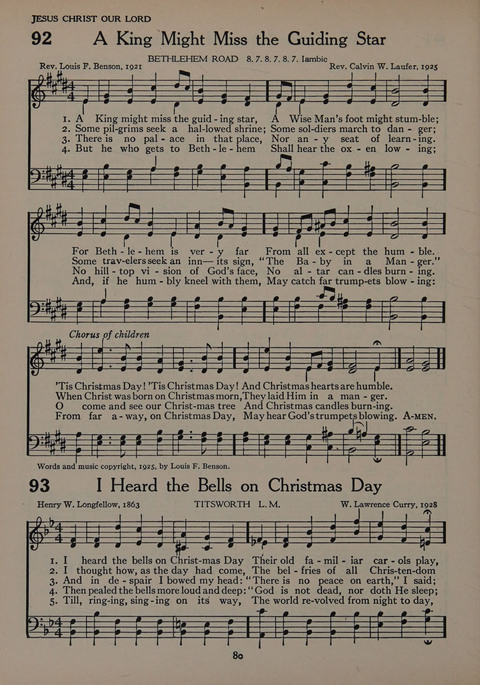 JESUS CHRIST OUR LORD

92 A King Might Miss the Guiding Star

BETHLEHEM ROAD 8. 7. 8. 7. 8. 7. Iambic

Rev. Louis F. Benson, 1921

Rev. Calvin W. Laufer, 1925

1. A King might miss the guid - ing star, A Wise Man's foot might stum-ble;
2. Some pil-grims seek a hal-lowed shrine; Some sol-diers march to dan - ger;
3. There is no pal - ace in that place, Nor an - y seat of learn - ing.
4. But he who gets to Beth - le - hem Shall hear the ox - en low - ing;

For Beth - le - hem is ver - y far From all ex - cept the hum - ble.
Some trav-elers seek an inn— its sign, "The Ba - by in a Man - ger."
No hill - top vi - sion of God's face, No al - tar can - dles burn - ing.
And, if he hum - bly kneel with them, May catch far trump-ets blow - ing:

Chorus of children

'Tis Christmas Day! 'Tis Christmas Day! And Christmas hearts are humble.
When Christ was born on Christmas morn, They laid Him in a man - ger.
O come and see our Christ-mas tree And Christmas candles burn-ing.
From far a - way, on Christmas Day, May hear God's trumpets blowing. A-MEN.

Words and music copyright, 1925, by Louis F. Benson.

93 I Heard the Bells on Christmas Day

Henry W. Longfellow, 1863

TITSWORTH L. M.

W. Lawrence Curry, 1928

1. I heard the bells on Christ-mas Day Their old fa - mil - iar car - ols play,
2. I thought how, as the day had come, The bel - fries of all Chris-ten-dom
3. And in de - spair I bowed my head: "There is no peace on earth," I said;
4. Then pealed the bells more loud and deep: "God is not dead, nor doth He sleep;
5. Till, ring-ing, sing - ing on its way, The world re-volved from night to day,

80